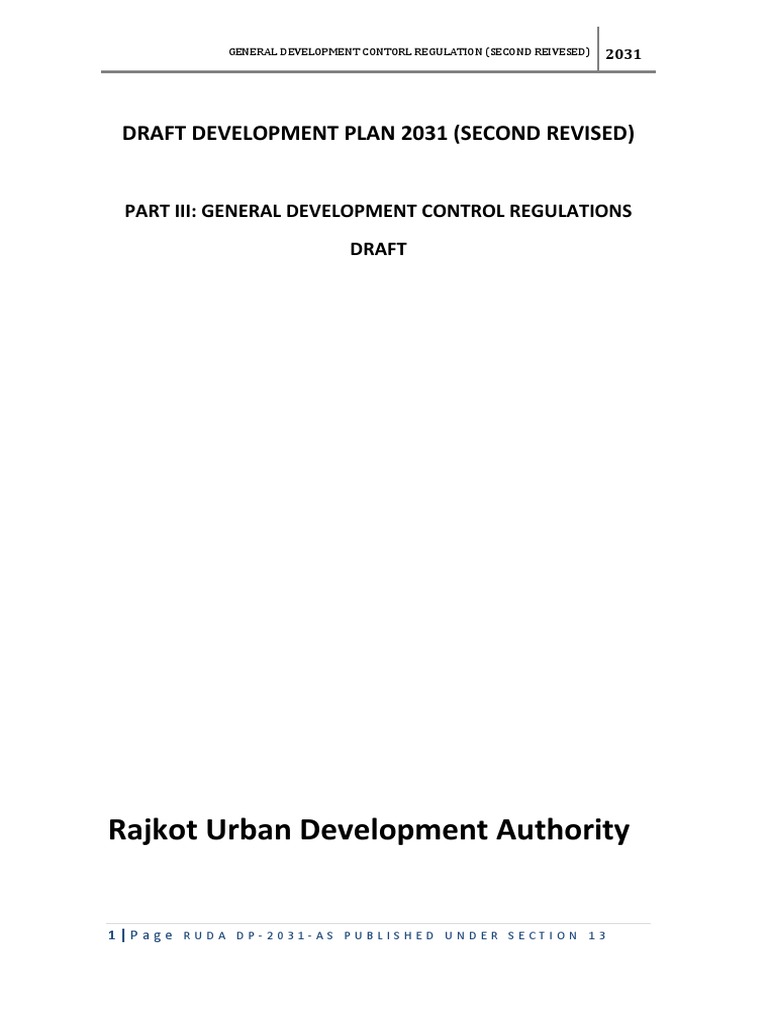 GENERAL DEVELOPMENT CONTORL REGULATION (SECOND REIVESED) 2031

DRAFT DEVELOPMENT PLAN 2031 (SECOND REVISED)

PART III: GENERAL DEVELOPMENT CONTROL REGULATIONS

DRAFT

Rajkot Urban Development Authority

1 | Page RUDA DP-2031-AS PUBLISHED UNDER SECTION 13